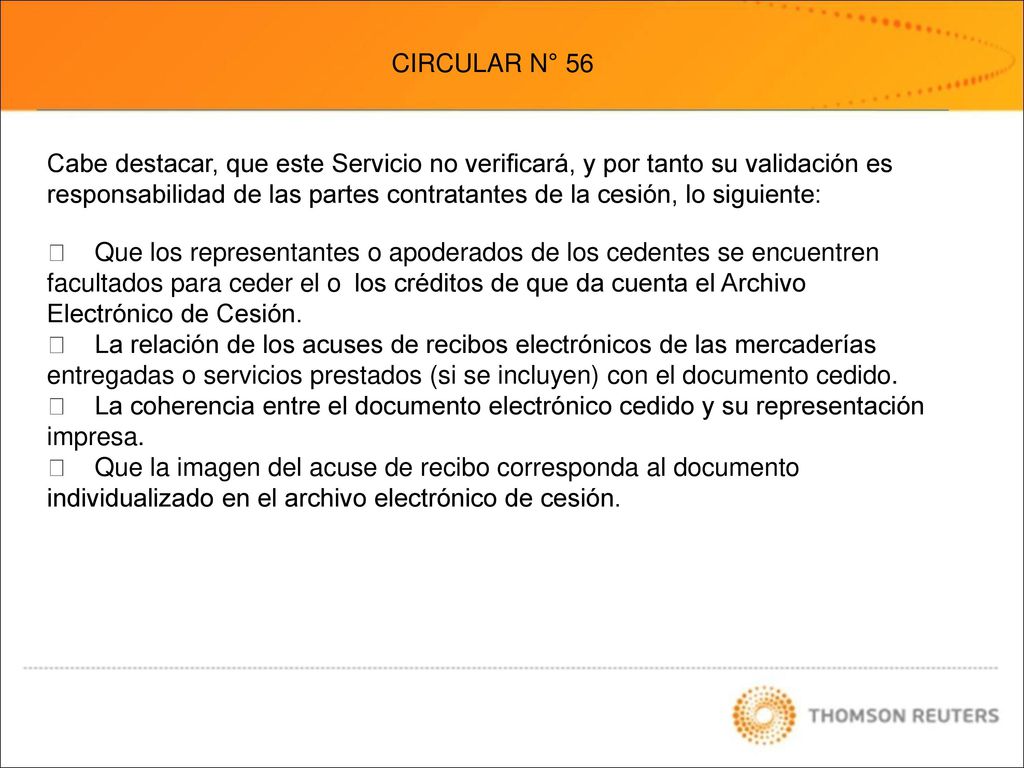 CIRCULAR N° 56

Cabe destacar, que este Servicio no verificará, y por tanto su validación es responsabilidad de las partes contratantes de la cesión, lo siguiente:

 Que los representantes o apoderados de los cedentes se encuentren facultados para ceder el o  los créditos de que da cuenta el Archivo Electrónico de Cesión.
 La relación de los acuses de recibos electrónicos de las mercaderías entregadas o servicios prestados (si se incluyen) con el documento cedido.
 La coherencia entre el documento electrónico cedido y su representación impresa.
 Que la imagen del acuse de recibo corresponda al documento individualizado en el archivo electrónico de cesión.

THOMSON REUTERS